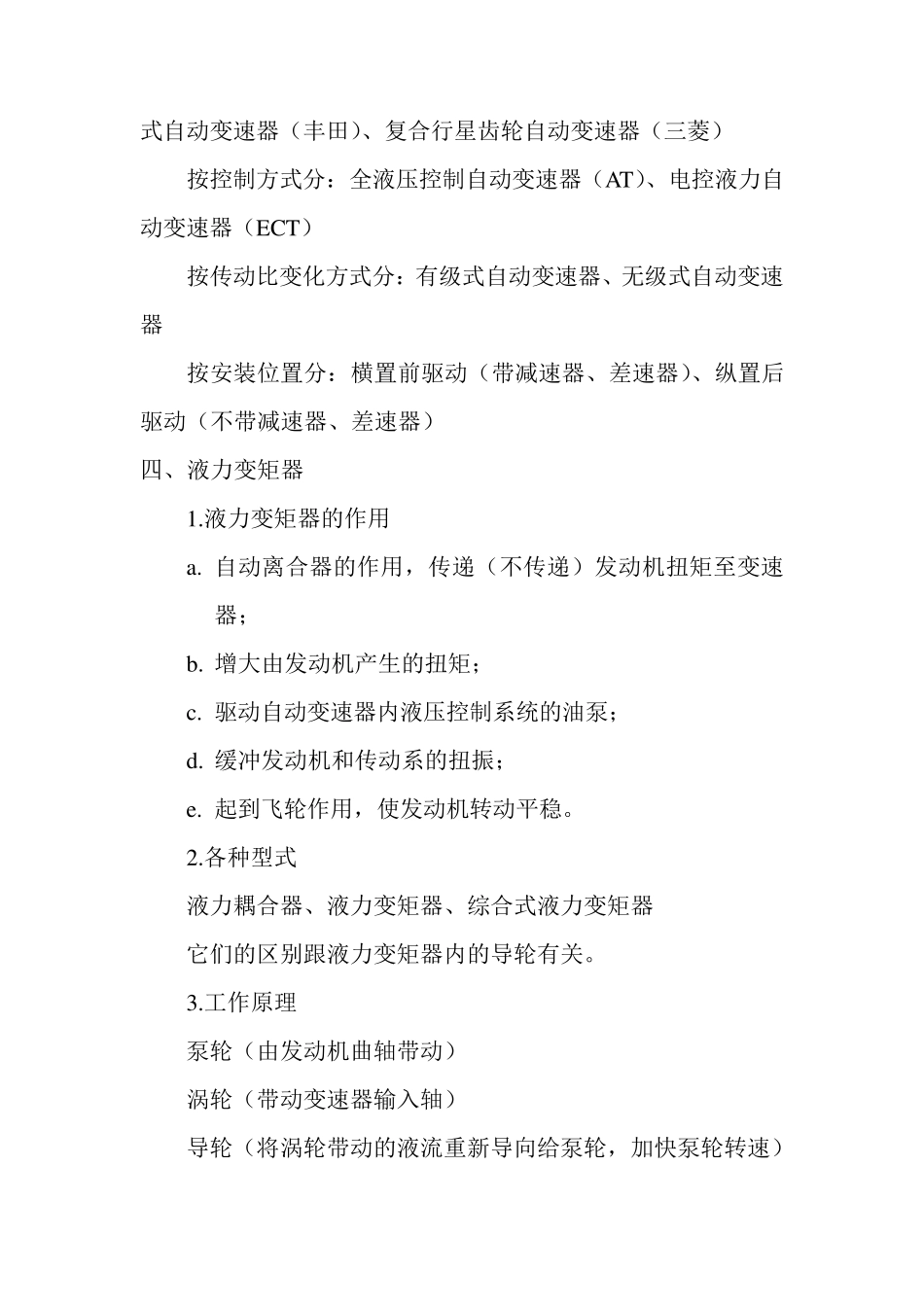 式自动变速器（丰田）、复合行星齿轮自动变速器（三菱）

按控制方式分：全液压控制自动变速器（AT）、电控液力自动变速器（ECT）

按传动比变化方式分：有级式自动变速器、无级式自动变速器

按安装位置分：横置前驱动（带减速器、差速器）、纵置后驱动（不带减速器、差速器）

四、液力变矩器

1.液力变矩器的作用

a. 自动离合器的作用，传递（不传递）发动机扭矩至变速器；

b. 增大由发动机产生的扭矩；

c. 驱动自动变速器内液压控制系统的油泵；

d. 缓冲发动机和传动系的扭振；

e. 起到飞轮作用，使发动机转动平稳。

2.各种型式

液力耦合器、液力变矩器、综合式液力变矩器

它们的区别跟液力变矩器内的导轮有关。

3.工作原理

泵轮（由发动机曲轴带动）

涡轮（带动变速器输入轴）

导轮（将涡轮带动的液流重新导向给泵轮，加快泵轮转速）